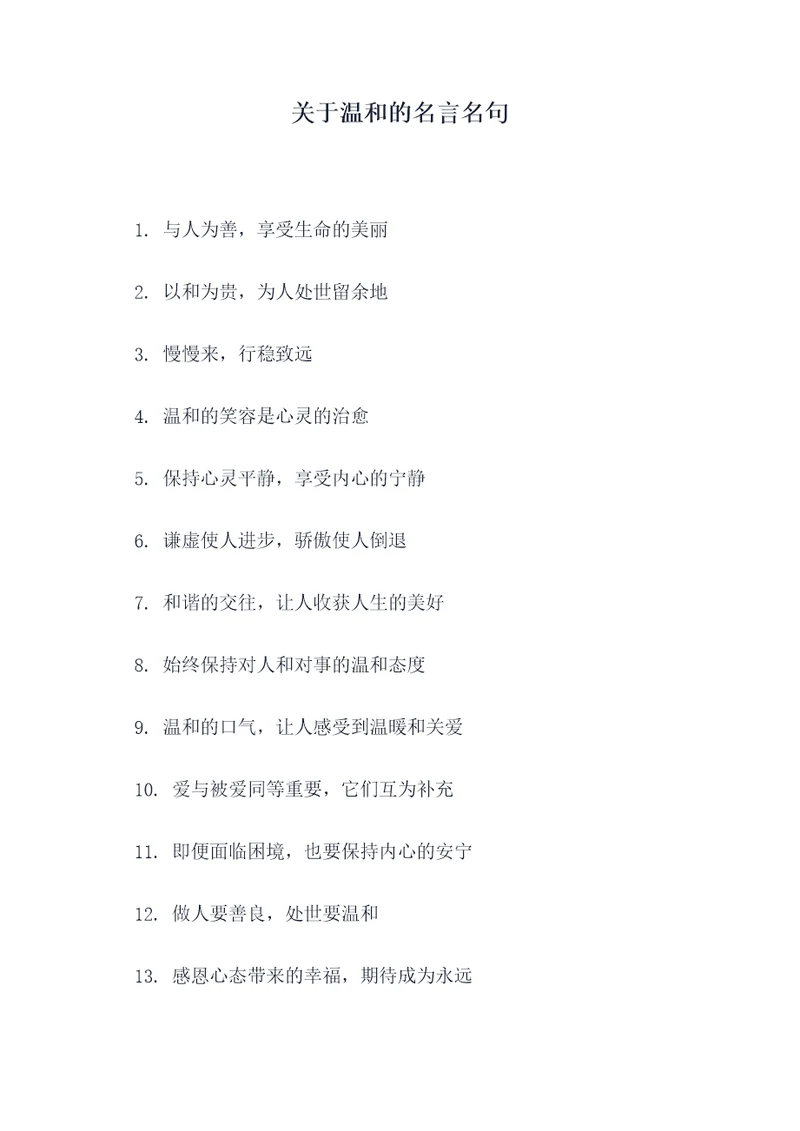 关于温和的名言名句

1. 与人为善，享受生命的美丽

2. 以和为贵，为人处世留余地

3. 慢慢来，行稳致远

4. 温和的笑容是心灵的治愈

5. 保持心灵平静，享受内心的宁静

6. 谦虚使人进步，骄傲使人倒退

7. 和谐的交往，让人收获人生的美好

8. 始终保持对人和对事的温和态度

9. 温和的口气，让人感受到温暖和关爱

10. 爱与被爱同等重要，它们互为补充

11. 即便面临困境，也要保持内心的安宁

12. 做人要善良，处世要温和

13. 感恩心态带来的幸福，期待成为永远